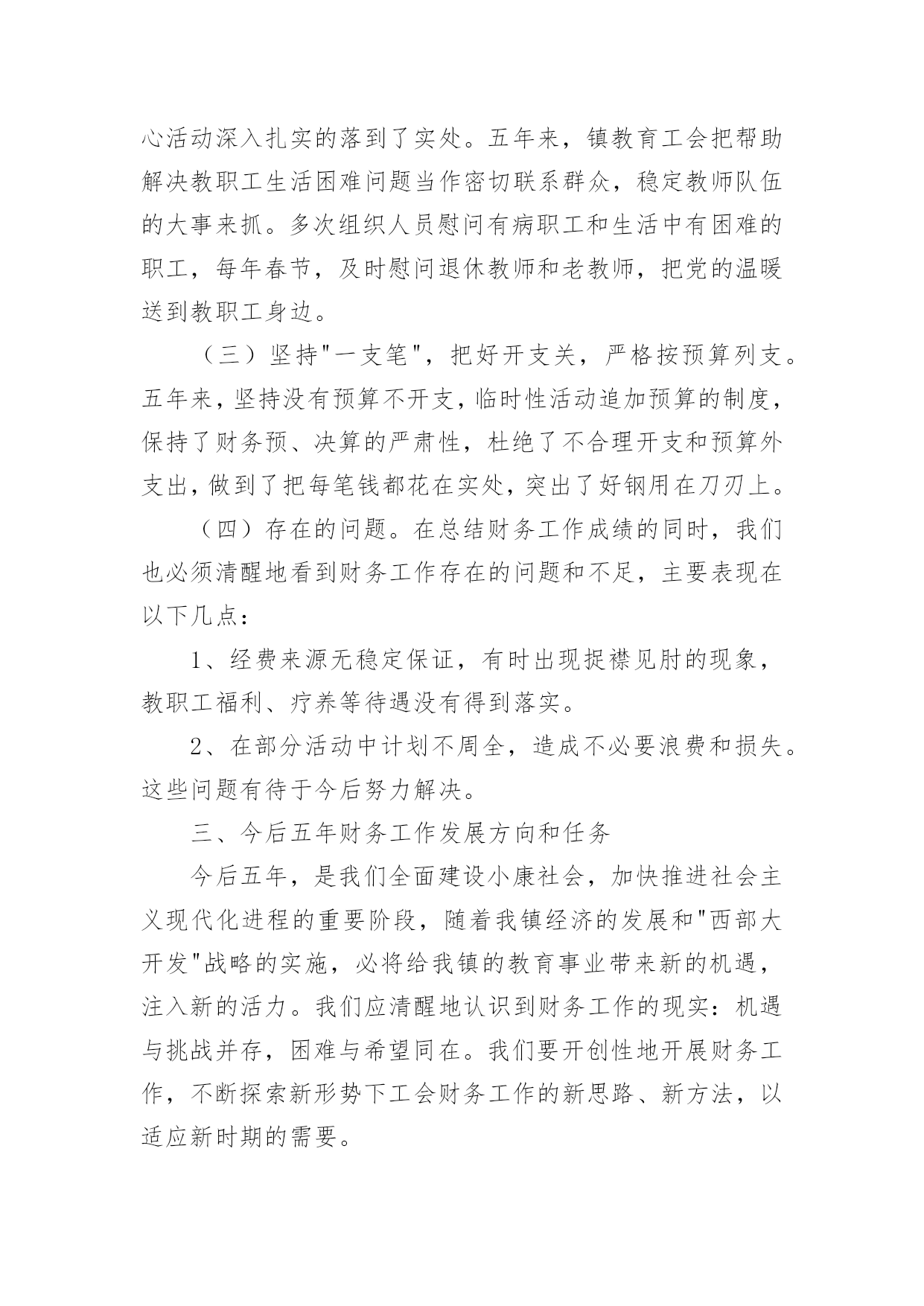 心活动深入扎实的落到了实处。五年来，镇教育工会把帮助解决教职工生活困难问题当作密切联系群众，稳定教师队伍的大事来抓。多次组织人员慰问有病职工和生活中有困难的职工，每年春节，及时慰问退休教师和老教师，把党的温暖送到教职工身边。

（三）坚持"一支笔"，把好开支关，严格按预算列支。五年来，坚持没有预算不开支，临时性活动追加预算的制度，保持了财务预、决算的严肃性，杜绝了不合理开支和预算外支出，做到了把每笔钱都花在实处，突出了好钢用在刀刃上。

（四）存在的问题。在总结财务工作成绩的同时，我们也必须清醒地看到财务工作存在的问题和不足，主要表现在以下几点：

1、经费来源无稳定保证，有时出现捉襟见肘的现象，教职工福利、疗养等待遇没有得到落实。

2、在部分活动中计划不周全，造成不必要浪费和损失。这些问题有待于今后努力解决。

三、今后五年财务工作发展方向和任务

今后五年，是我们全面建设小康社会，加快推进社会主义现代化进程的重要阶段，随着我镇经济的发展和"西部大开发"战略的实施，必将给我镇的教育事业带来新的机遇，注入新的活力。我们应清醒地认识到财务工作的现实：机遇与挑战并存，困难与希望同在。我们要开创性地开展财务工作，不断探索新形势下工会财务工作的新思路、新方法，以适应新时期的需要。